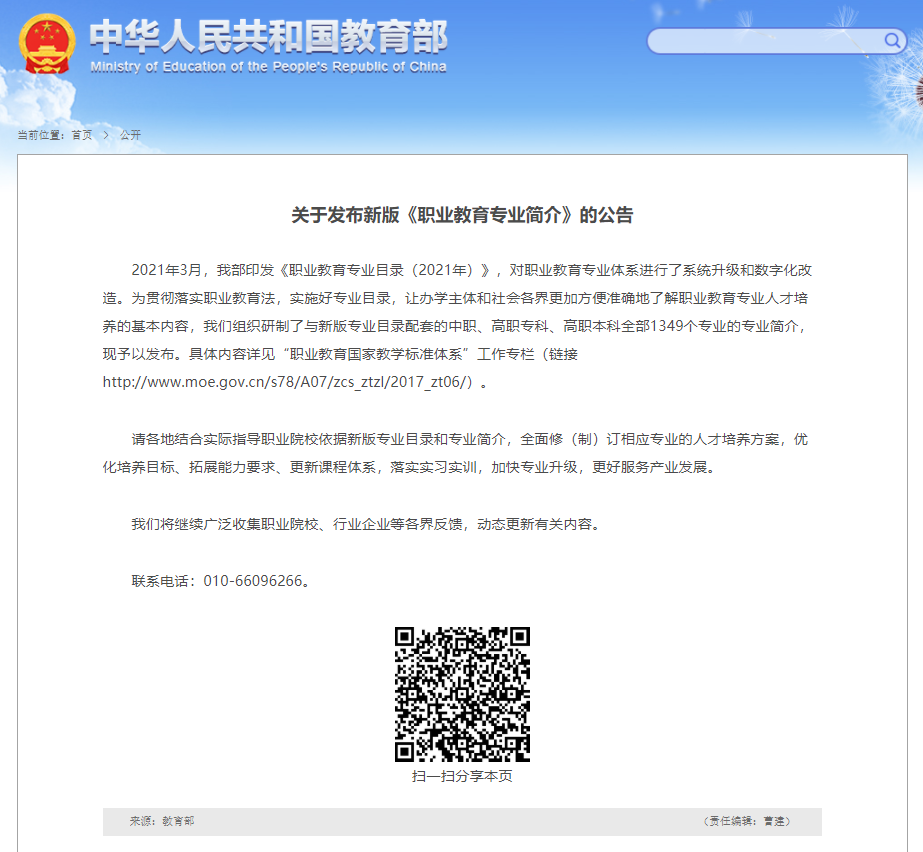 中华人民共和国教育部
Ministry of Education of the People's Republic of China

当前位置：首页 > 公开

关于发布新版《职业教育专业简介》的公告

2021年3月，我部印发《职业教育专业目录（2021年）》，对职业教育专业体系进行了系统升级和数字化改造。为贯彻落实职业教育法，实施好专业目录，让办学主体和社会各界更加方便准确地了解职业教育专业人才培养的基本内容，我们组织研制了与新版专业目录配套的中职、高职专科、高职本科全部1349个专业的专业简介，现予以发布。具体内容详见“职业教育国家教学标准体系”工作专栏（链接http://www.moe.gov.cn/s78/A07/zcs_ztzl/2017_zt06/）。

请各地结合实际指导职业院校依据新版专业目录和专业简介，全面修（制）订相应专业的人才培养方案，优化培养目标、拓展能力要求、更新课程体系，落实实习实训，加快专业升级，更好服务产业发展。

我们将继续广泛收集职业院校、行业企业等各界反馈，动态更新有关内容。

联系电话：010-66096266。

扫一扫分享本页

来源：教育部

（责任编辑：曹建）